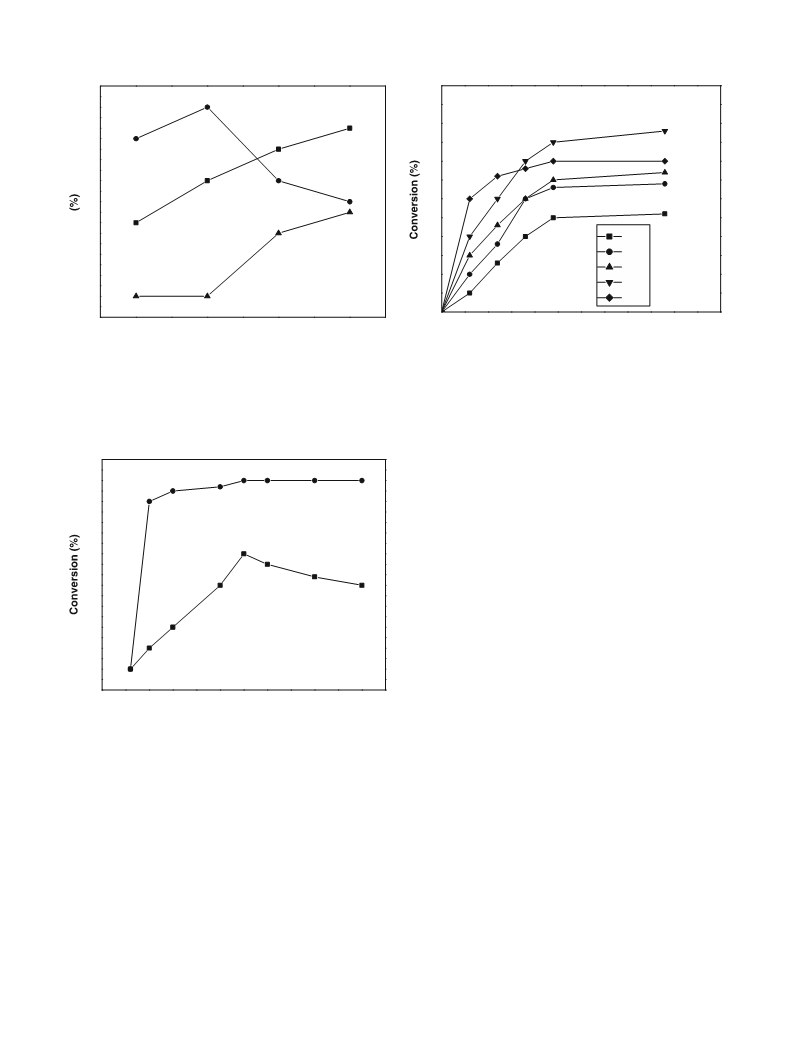 (%)

Conversion (%)

Conversion (%)